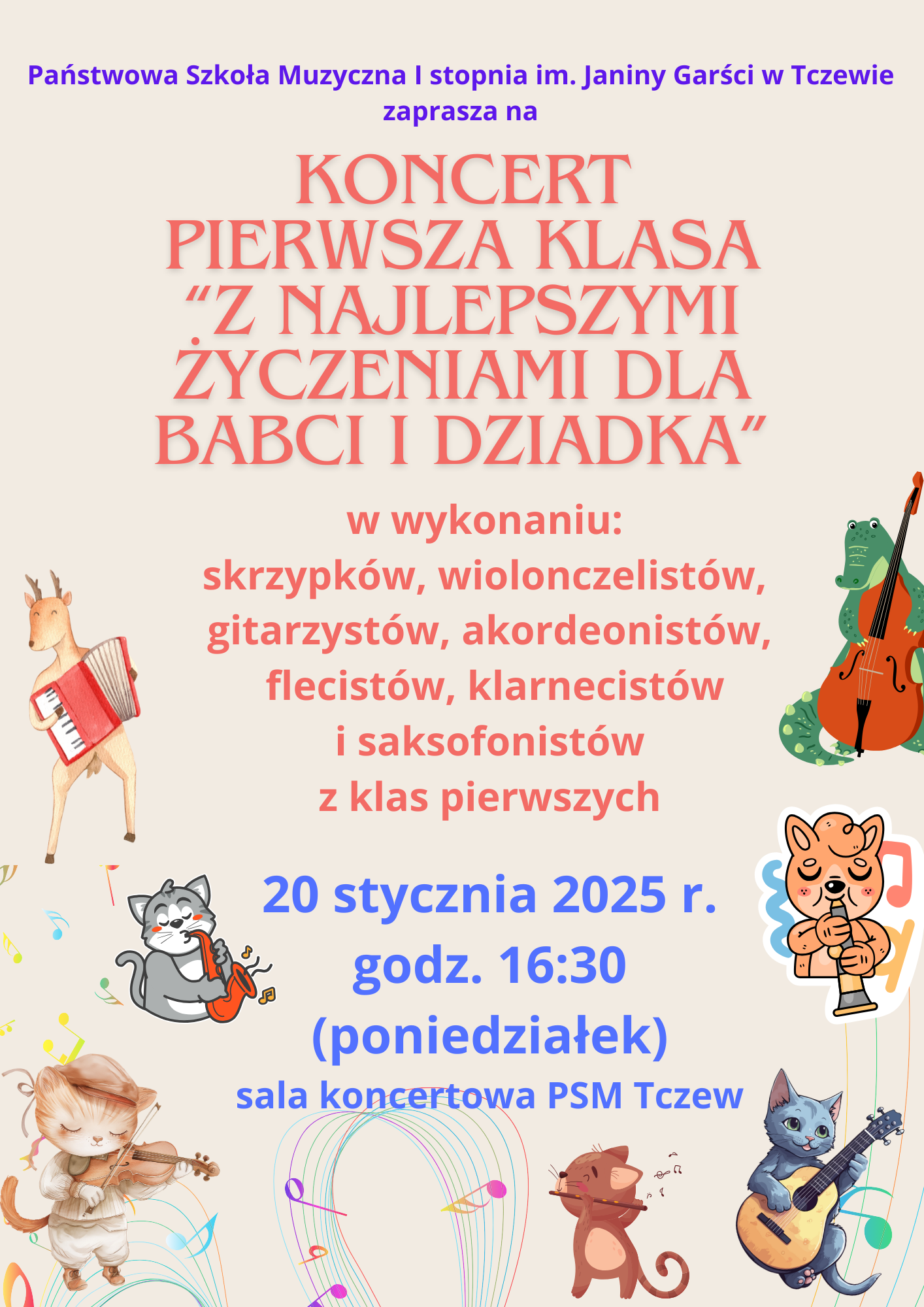 Państwowa Szkoła Muzyczna I stopnia im. Janiny Garści w Tczewie zaprasza na

KONCERT
PIERWSZA KLASA
"Z NAJLEPSZYMI
ŻYCZENIAMI DLA
BABCI I DZIADKA"

w wykonaniu:
skrzypków, wiolonczelistów,
gitarzystów, akordeonistów,
flecistów, klarnecistów
i saksofonistów
z klas pierwszych

20 stycznia 2025 r.
godz. 16:30
(poniedziałek)
sala koncertowa PSM Tczew